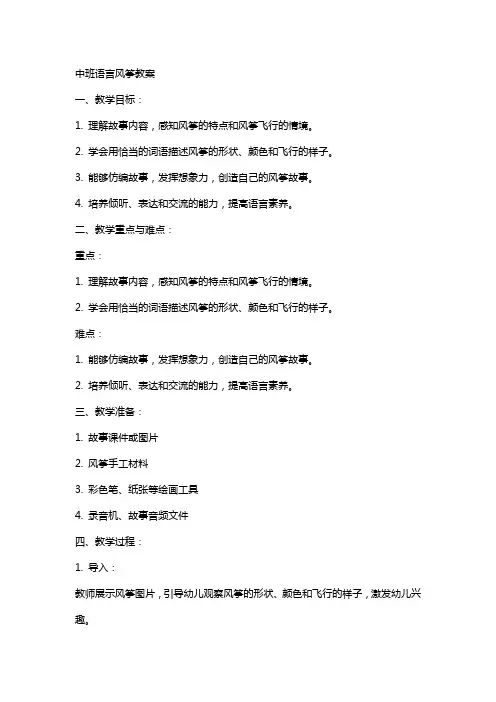 中班语言风筝教案

一、教学目标：

1. 理解故事内容，感知风筝的特点和风筝飞行的情境。

2. 学会用恰当的词语描述风筝的形状、颜色和飞行的样子。

3. 能够仿编故事，发挥想象力，创造自己的风筝故事。

4. 培养倾听、表达和交流的能力，提高语言素养。

二、教学重点与难点：

重点：

1. 理解故事内容，感知风筝的特点和风筝飞行的情境。

2. 学会用恰当的词语描述风筝的形状、颜色和飞行的样子。

难点：

1. 能够仿编故事，发挥想象力，创造自己的风筝故事。

2. 培养倾听、表达和交流的能力，提高语言素养。

三、教学准备：

1. 故事课件或图片

2. 风筝手工材料

3. 彩色笔、纸张等绘画工具

4. 录音机、故事音频文件

四、教学过程：

1. 导入：

教师展示风筝图片，引导幼儿观察风筝的形状、颜色和飞行的样子，激发幼儿兴趣。